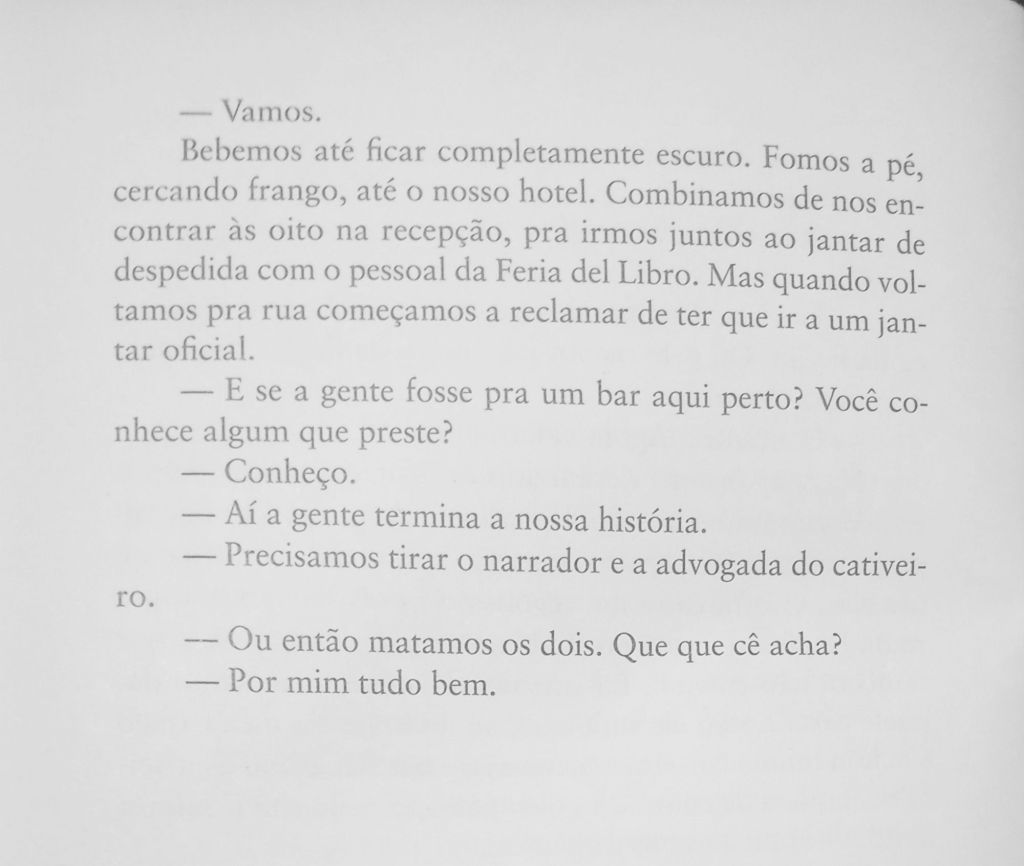 — Vamos.

Bebemos até ficar completamente escuro. Fomos a pé, cercando frango, até o nosso hotel. Combinamos de nos encontrar às oito na recepção, pra irmos juntos ao jantar de despedida com o pessoal da Feria del Libro. Mas quando voltamos pra rua começamos a reclamar de ter que ir a um jantar oficial.

— E se a gente fosse pra um bar aqui perto? Você conhece algum que preste?

— Conheço.

— Aí a gente termina a nossa história.

— Precisamos tirar o narrador e a advogada do cativeiro.

— Ou então matamos os dois. Que que cê acha?

— Por mim tudo bem.